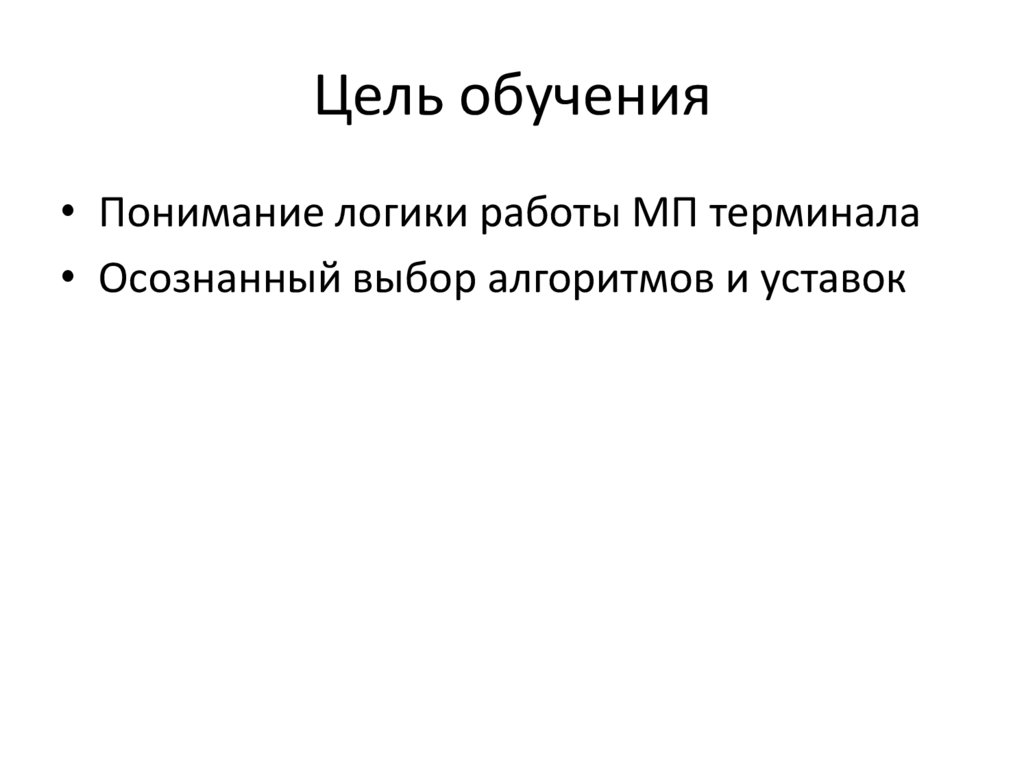 Цель обучения

• Понимание логики работы МП терминала
• Осознанный выбор алгоритмов и уставок